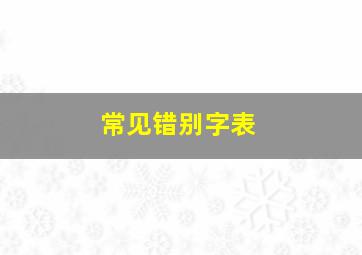 常见错别字表